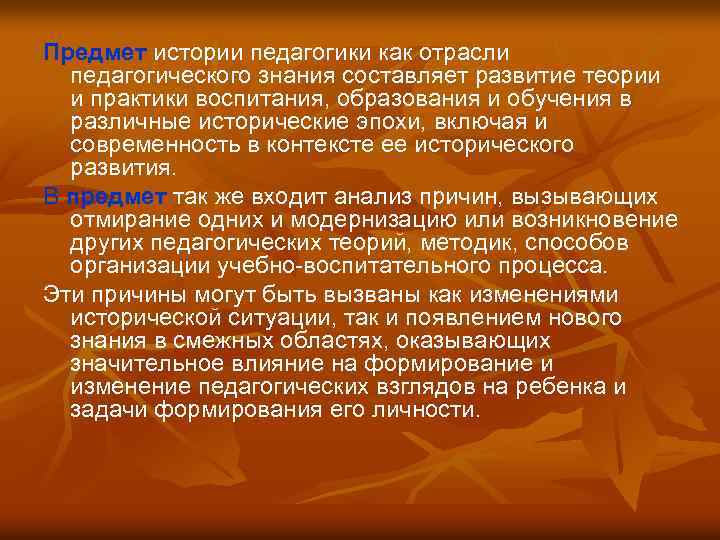 Предмет истории педагогики как отрасли педагогического знания составляет развитие теории и практики воспитания, образования и обучения в различные исторические эпохи, включая и современность в контексте ее исторического развития.

В предмет так же входит анализ причин, вызывающих отмирание одних и модернизацию или возникновение других педагогических теорий, методик, способов организации учебно-воспитательного процесса.

Эти причины могут быть вызваны как изменениями исторической ситуации, так и появлением нового знания в смежных областях, оказывающих значительное влияние на формирование и изменение педагогических взглядов на ребенка и задачи формирования его личности.